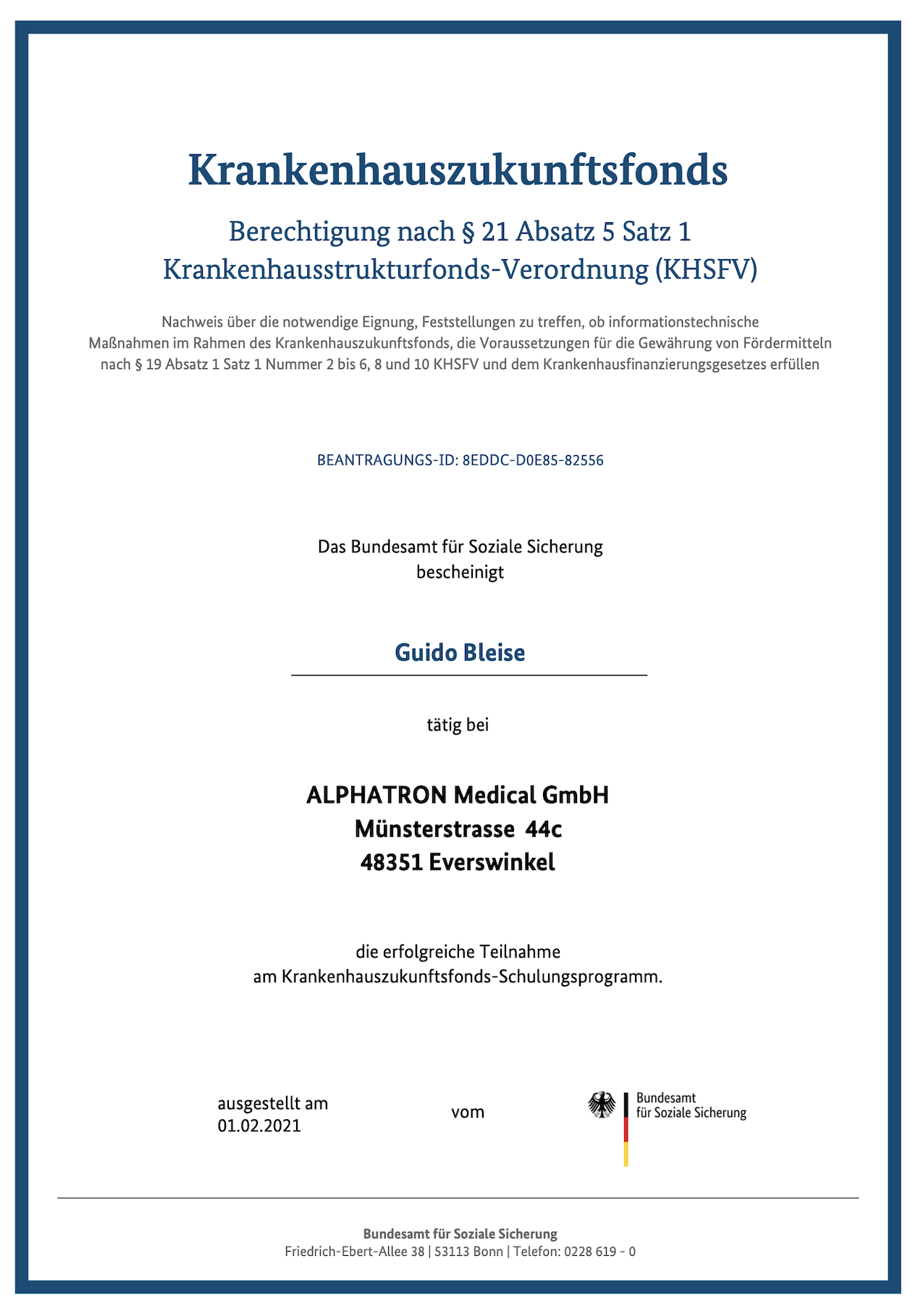 Krankenhauszukunftsfonds

Berechtigung nach § 21 Absatz 5 Satz 1
Krankenhausstrukturfonds-Verordnung (KHSFV)

Nachweis über die notwendige Eignung, Feststellungen zu treffen, ob informationstechnische Maßnahmen im Rahmen des Krankenhauszukunftsfonds, die Voraussetzungen für die Gewährung von Fördermitteln nach § 19 Absatz 1 Satz 1 Nummer 2 bis 6, 8 und 10 KHSFV und dem Krankenhausfinanzierungsgesetzes erfüllen

BEANTRAGUNGS-ID: 8EDDC-D0E85-82556

Das Bundesamt für Soziale Sicherung
bescheinigt

Guido Bleise

tätig bei

ALPHATRON Medical GmbH
Münsterstrasse 44c
48351 Everswinkel

die erfolgreiche Teilnahme
am Krankenhauszukunftsfonds-Schulungsprogramm.

ausgestellt am
01.02.2021

vom

Bundesamt
für Soziale Sicherung

Bundesamt für Soziale Sicherung
Friedrich-Ebert-Allee 38 | 53113 Bonn | Telefon: 0228 619 - 0